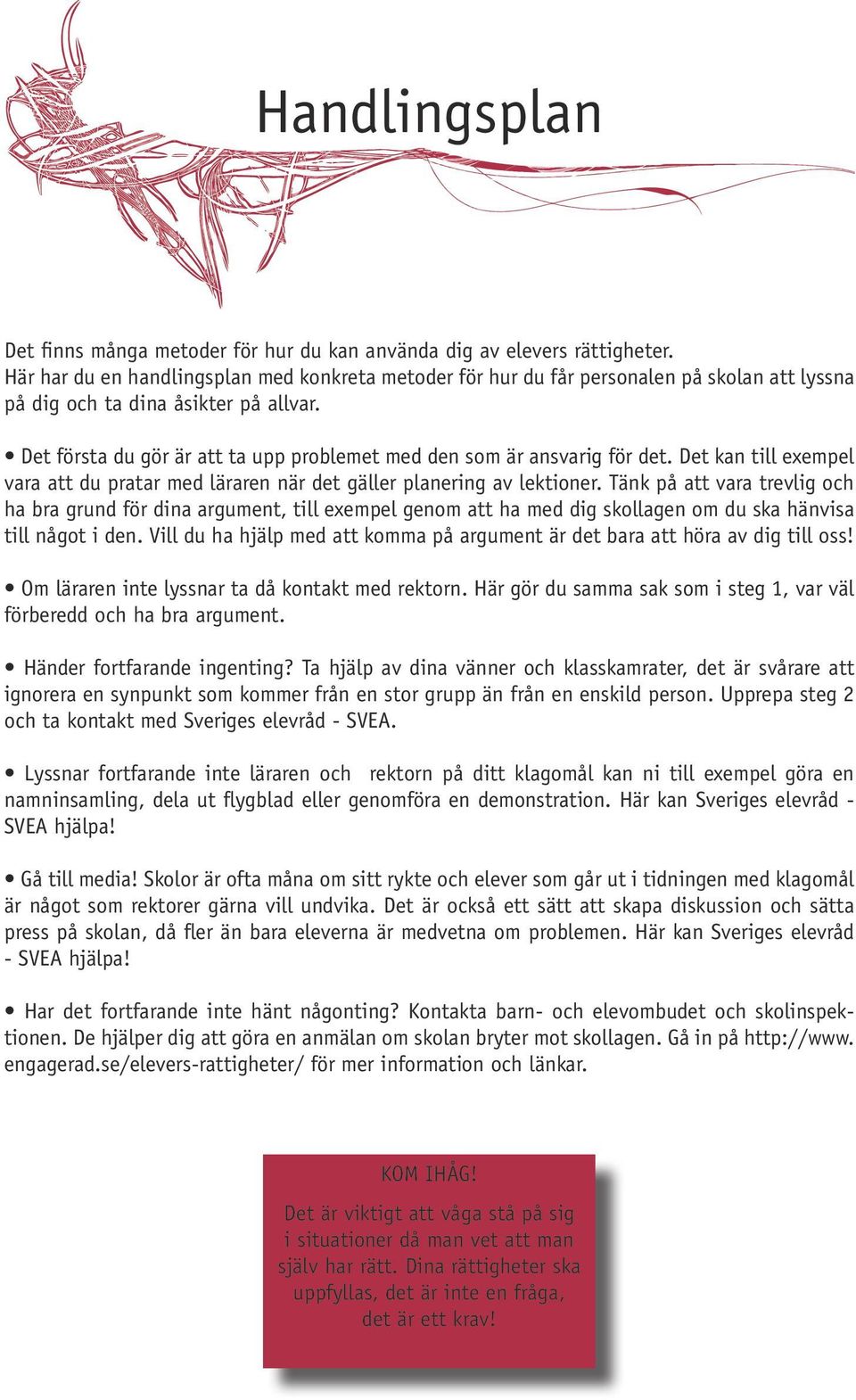 Handlingsplan

Det finns många metoder för hur du kan använda dig av elevers rättigheter. Här har du en handlingsplan med konkreta metoder för hur du får personalen på skolan att lyssna på dig och ta dina åsikter på allvar.

• Det första du gör är att ta upp problemet med den som är ansvarig för det. Det kan till exempel vara att du pratar med läraren när det gäller planering av lektioner. Tänk på att vara trevlig och ha bra grund för dina argument, till exempel genom att ha med dig skollagen om du ska hänvisa till något i den. Vill du ha hjälp med att komma på argument är det bara att höra av dig till oss!

• Om läraren inte lyssnar ta då kontakt med rektorn. Här gör du samma sak som i steg 1, var väl förberedd och ha bra argument.

• Händer fortfarande ingenting? Ta hjälp av dina vänner och klasskamrater, det är svårare att ignorera en synpunkt som kommer från en stor grupp än från en enskild person. Upprepa steg 2 och ta kontakt med Sveriges elevråd - SVEA.

• Lyssnar fortfarande inte läraren och rektorn på ditt klagomål kan ni till exempel göra en namninsamling, dela ut flygblad eller genomföra en demonstration. Här kan Sveriges elevråd - SVEA hjälpa!

• Gå till media! Skolor är ofta måna om sitt rykte och elever som går ut i tidningen med klagomål är något som rektorer gärna vill undvika. Det är också ett sätt att skapa diskussion och sätta press på skolan, då fler än bara eleverna är medvetna om problemen. Här kan Sveriges elevråd - SVEA hjälpa!

• Har det fortfarande inte hänt någonting? Kontakta barn- och elevombudet och skolinspektionen. De hjälper dig att göra en anmälan om skolan bryter mot skollagen. Gå in på http://www.engagerad.se/elevers-rattigheter/ för mer information och länkar.

KOM IHÅG!

Det är viktigt att våga stå på sig i situationer då man vet att man själv har rätt. Dina rättigheter ska uppfyllas, det är inte en fråga, det är ett krav!